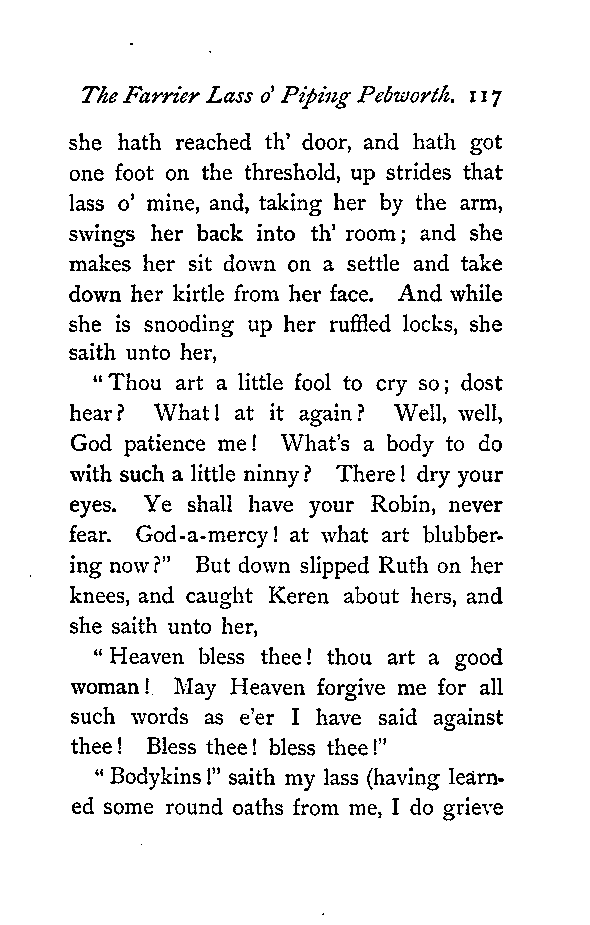 The Farrier Lass o' Piping Pebworth. 117

she hath reached th' door, and hath got one foot on the threshold, up strides that lass o' mine, and, taking her by the arm, swings her back into th' room; and she makes her sit down on a settle and take down her kirtle from her face. And while she is snooding up her ruffled locks, she saith unto her,

"Thou art a little fool to cry so; dost hear? What! at it again? Well, well, God patience me! What's a body to do with such a little ninny? There! dry your eyes. Ye shall have your Robin, never fear. God-a-mercy! at what art blubbering now?" But down slipped Ruth on her knees, and caught Keren about hers, and she saith unto her,

"Heaven bless thee! thou art a good woman! May Heaven forgive me for all such words as e'er I have said against thee! Bless thee! bless thee!"

"Bodykins!" saith my lass (having learned some round oaths from me, I do grieve